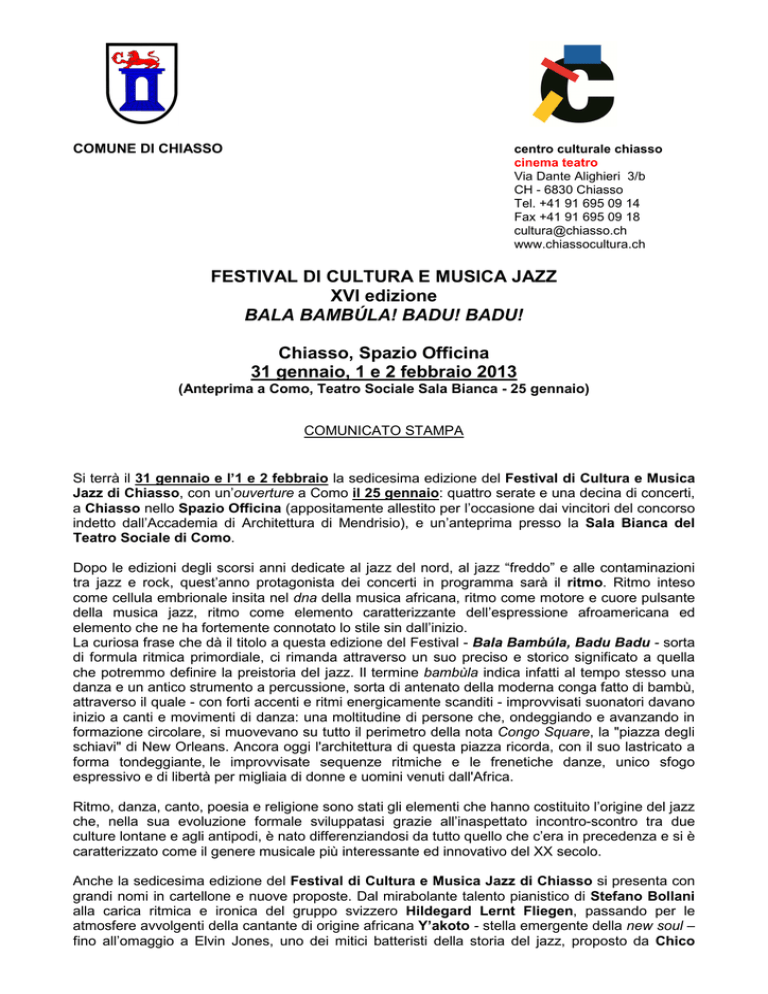 COMUNE DI CHIASSO

centro culturale chiasso
cinema teatro
Via Dante Alighieri 3/b
CH - 6830 Chiasso
Tel. +41 91 695 09 14
Fax +41 91 695 09 18
cultura@chiasso.ch
www.chiassocultura.ch

FESTIVAL DI CULTURA E MUSICA JAZZ
XVI edizione
BALA BAMBÚLA! BADU! BADU!

Chiasso, Spazio Officina
31 gennaio, 1 e 2 febbraio 2013
(Anteprima a Como, Teatro Sociale Sala Bianca - 25 gennaio)

COMUNICATO STAMPA

Si terrà il 31 gennaio e l'1 e 2 febbraio la sedicesima edizione del Festival di Cultura e Musica Jazz di Chiasso, con un'ouverture a Como il 25 gennaio: quattro serate e una decina di concerti, a Chiasso nello Spazio Officina (appositamente allestito per l'occasione dai vincitori del concorso indetto dall'Accademia di Architettura di Mendrisio), e un'anteprima presso la Sala Bianca del Teatro Sociale di Como.

Dopo le edizioni degli scorsi anni dedicate al jazz del nord, al jazz "freddo" e alle contaminazioni tra jazz e rock, quest'anno protagonista dei concerti in programma sarà il ritmo. Ritmo inteso come cellula embrionale insita nel dna della musica africana, ritmo come motore e cuore pulsante della musica jazz, ritmo come elemento caratterizzante dell'espressione afroamericana ed elemento che ne ha fortemente connotato lo stile sin dall'inizio.
La curiosa frase che dà il titolo a questa edizione del Festival - Bala Bambúla, Badu Badu - sorta di formula ritmica primordiale, ci rimanda attraverso un suo preciso e storico significato a quella che potremmo definire la preistoria del jazz. Il termine bambùla indica infatti al tempo stesso una danza e un antico strumento a percussione, sorta di antenato della moderna conga fatto di bambù, attraverso il quale - con forti accenti e ritmi energicamente scanditi - improvvisati suonatori davano inizio a canti e movimenti di danza: una moltitudine di persone che, ondeggiando e avanzando in formazione circolare, si muovevano su tutto il perimetro della nota Congo Square, la "piazza degli schiavi" di New Orleans. Ancora oggi l'architettura di questa piazza ricorda, con il suo lastricato a forma tondeggiante, le improvvisate sequenze ritmiche e le frenetiche danze, unico sfogo espressivo e di libertà per migliaia di donne e uomini venuti dall'Africa.

Ritmo, danza, canto, poesia e religione sono stati gli elementi che hanno costituito l'origine del jazz che, nella sua evoluzione formale sviluppatasi grazie all'inaspettato incontro-scontro tra due culture lontane e agli antipodi, è nato differenziandosi da tutto quello che c'era in precedenza e si è caratterizzato come il genere musicale più interessante ed innovativo del XX secolo.

Anche la sedicesima edizione del Festival di Cultura e Musica Jazz di Chiasso si presenta con grandi nomi in cartellone e nuove proposte. Dal mirabolante talento pianistico di Stefano Bollani alla carica ritmica e ironica del gruppo svizzero Hildegard Lernt Fliegen, passando per le atmosfere avvolgenti della cantante di origine africana Y'akoto - stella emergente della new soul – fino all'omaggio a Elvin Jones, uno dei mitici batteristi della storia del jazz, proposto da Chico